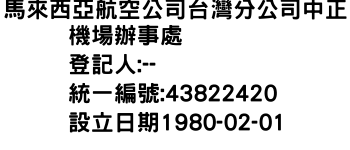 馬來西亞航空公司台灣分公司中正機場辦事處
登記人:--
統一編號:43822420
設立日期1980-02-01